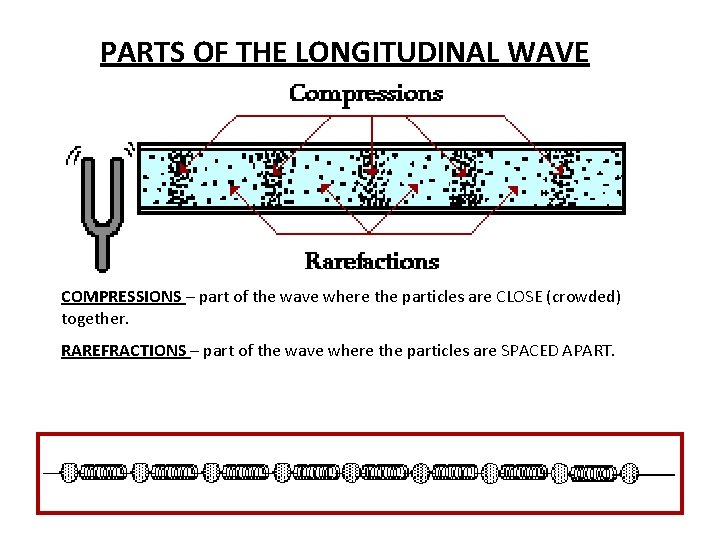 PARTS OF THE LONGITUDINAL WAVE

Compressions

Rarefactions

COMPRESSIONS – part of the wave where the particles are CLOSE (crowded) together.

RAREFRACTIONS – part of the wave where the particles are SPACED APART.